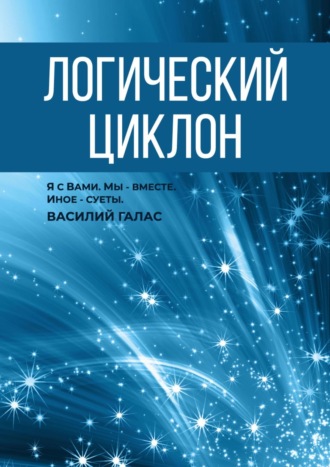 ЛОГИЧЕСКИЙ ЦИКЛОН

Я с Вами. Мы - вместе. Иное - суеты.

ВАСИЛИЙ ГАЛАС